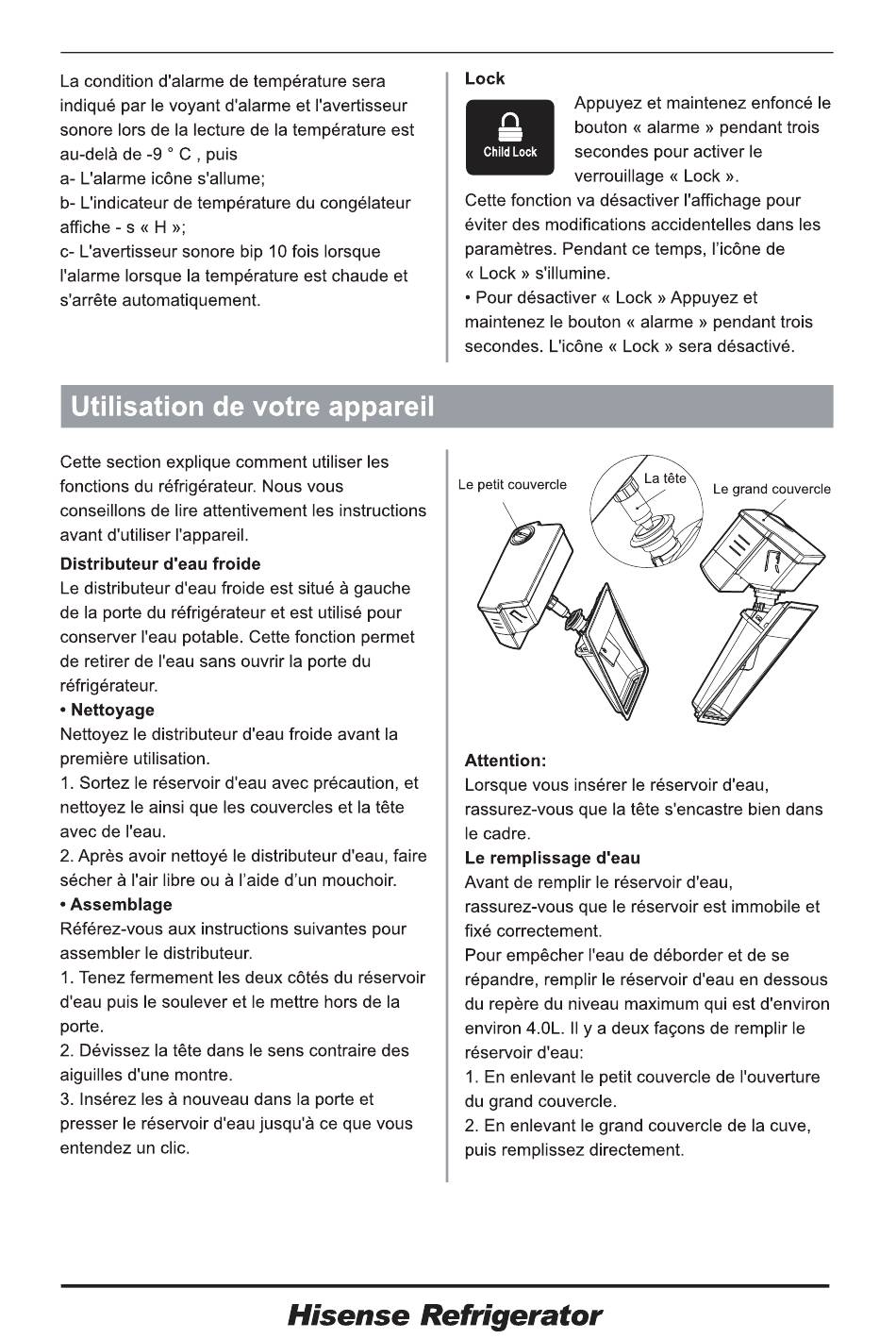 La condition d'alarme de température sera indiqué par le voyant d'alarme et l'avertisseur sonore lors de la lecture de la température est au-delà de -9 ° C , puis
a- L'alarme icône s'allume;
b- L'indicateur de température du congélateur affiche - s « H »;
c- L'avertisseur sonore bip 10 fois lorsque l'alarme lorsque la température est chaude et s'arrête automatiquement.

Lock

Child Lock

Appuyez et maintenez enfoncé le bouton « alarme » pendant trois secondes pour activer le verrouillage « Lock ».
Cette fonction va désactiver l'affichage pour éviter des modifications accidentelles dans les paramètres. Pendant ce temps, l'icône de « Lock » s'illumine.
• Pour désactiver « Lock » Appuyez et maintenez le bouton « alarme » pendant trois secondes. L'icône « Lock » sera désactivé.

Utilisation de votre appareil

Cette section explique comment utiliser les fonctions du réfrigérateur. Nous vous conseillons de lire attentivement les instructions avant d'utiliser l'appareil.

Distributeur d'eau froide
Le distributeur d'eau froide est situé à gauche de la porte du réfrigérateur et est utilisé pour conserver l'eau potable. Cette fonction permet de retirer de l'eau sans ouvrir la porte du réfrigérateur.
• Nettoyage
Nettoyez le distributeur d'eau froide avant la première utilisation.
1. Sortez le réservoir d'eau avec précaution, et nettoyez le ainsi que les couvercles et la tête avec de l'eau.
2. Après avoir nettoyé le distributeur d'eau, faire sécher à l'air libre ou à l'aide d'un mouchoir.
• Assemblage
Référez-vous aux instructions suivantes pour assembler le distributeur.
1. Tenez fermement les deux côtés du réservoir d'eau puis le soulever et le mettre hors de la porte.
2. Dévissez la tête dans le sens contraire des aiguilles d'une montre.
3. Insérez les à nouveau dans la porte et presser le réservoir d'eau jusqu'à ce que vous entendez un clic.

Le petit couvercle
La tête
Le grand couvercle

Attention:
Lorsque vous insérer le réservoir d'eau, rassurez-vous que la tête s'encastre bien dans le cadre.
Le remplissage d'eau
Avant de remplir le réservoir d'eau, rassurez-vous que le réservoir est immobile et fixé correctement.
Pour empêcher l'eau de déborder et de se répandre, remplir le réservoir d'eau en dessous du repère du niveau maximum qui est d'environ environ 4.0L. Il y a deux façons de remplir le réservoir d'eau:
1. En enlevant le petit couvercle de l'ouverture du grand couvercle.
2. En enlevant le grand couvercle de la cuve, puis remplissez directement.

Hisense Refrigerator